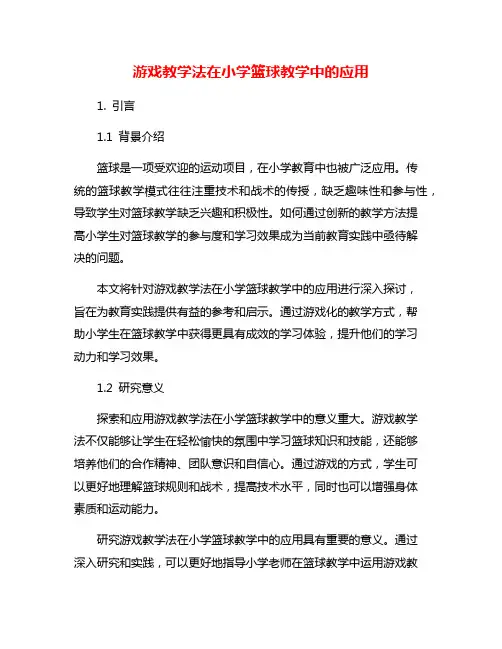 游戏教学法在小学篮球教学中的应用

1. 引言

1.1 背景介绍

篮球是一项受欢迎的运动项目，在小学教育中也被广泛应用。传统的篮球教学模式往往注重技术和战术的传授，缺乏趣味性和参与性，导致学生对篮球教学缺乏兴趣和积极性。如何通过创新的教学方法提高小学生对篮球教学的参与度和学习效果成为当前教育实践中亟待解决的问题。

本文将针对游戏教学法在小学篮球教学中的应用进行深入探讨，旨在为教育实践提供有益的参考和启示。通过游戏化的教学方式，帮助小学生在篮球教学中获得更具有成效的学习体验，提升他们的学习动力和学习效果。

1.2 研究意义

探索和应用游戏教学法在小学篮球教学中的意义重大。游戏教学法不仅能够让学生在轻松愉快的氛围中学习篮球知识和技能，还能够培养他们的合作精神、团队意识和自信心。通过游戏的方式，学生可以更好地理解篮球规则和战术，提高技术水平，同时也可以增强身体素质和运动能力。

研究游戏教学法在小学篮球教学中的应用具有重要的意义。通过深入研究和实践，可以更好地指导小学老师在篮球教学中运用游戏教